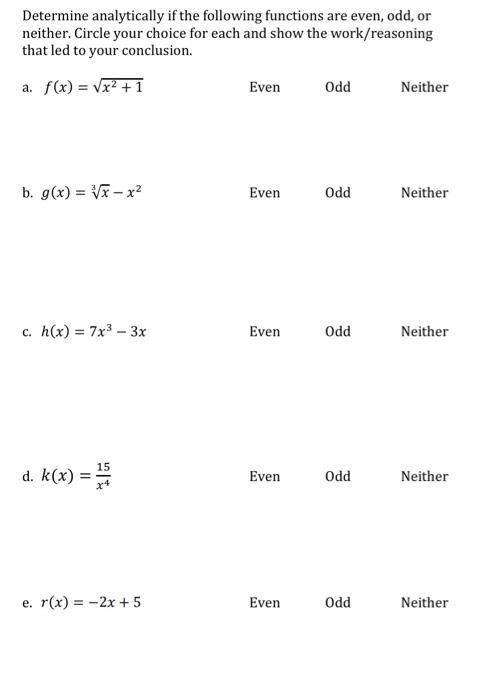 Determine analytically if the following functions are even, odd, or neither. Circle your choice for each and show the work/reasoning that led to your conclusion.

a. $f(x) = \sqrt{x^2 + 1}$ Even Odd Neither

b. $g(x) = \sqrt[3]{x} - x^2$ Even Odd Neither

c. $h(x) = 7x^3 - 3x$ Even Odd Neither

d. $k(x) = \frac{15}{x^4}$ Even Odd Neither

e. $r(x) = -2x + 5$ Even Odd Neither